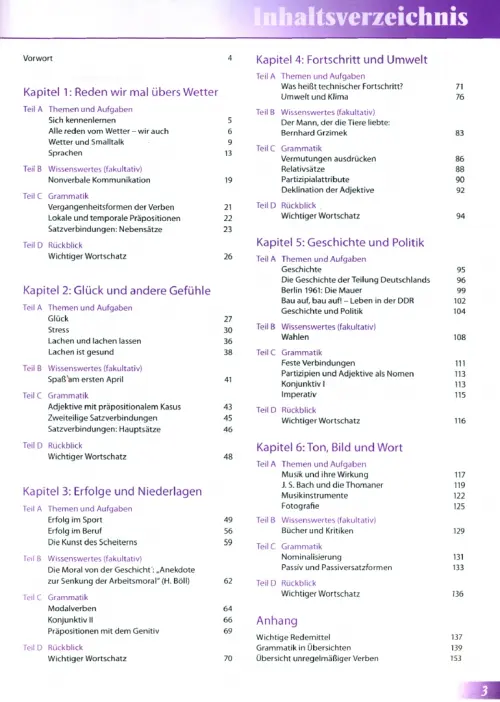 Inhaltsverzeichnis

Vorwort 4

Kapitel 1: Reden wir mal übers Wetter

Teil A Themen und Aufgaben
Sich kennenlernen 5
Alle reden vom Wetter – wir auch 6
Wetter und Smalltalk 9
Sprachen 13

Teil B Wissenswertes (fakultativ)
Nonverbale Kommunikation 19

Teil C Grammatik
Vergangenheitsformen der Verben 21
Lokale und temporale Präpositionen 22
Satzverbindungen: Nebensätze 23

Teil D Rückblick
Wichtiger Wortschatz 26

Kapitel 2: Glück und andere Gefühle

Teil A Themen und Aufgaben
Glück 27
Stress 30
Lachen und lachen lassen 36
Lachen ist gesund 38

Teil B Wissenswertes (fakultativ)
Spaß am ersten April 41

Teil C Grammatik
Adjektive mit präpositionalem Kasus 43
Zweiteilige Satzverbindungen 45
Satzverbindungen: Hauptsätze 46

Teil D Rückblick
Wichtiger Wortschatz 48

Kapitel 3: Erfolge und Niederlagen

Teil A Themen und Aufgaben
Erfolg im Sport 49
Erfolg im Beruf 56
Die Kunst des Scheiterns 59

Teil B Wissenswertes (fakultativ)
Die Moral von der Geschicht': „Anekdote zur Senkung der Arbeitsmoral" (H. Böll) 62

Teil C Grammatik
Modalverben 64
Konjunktiv II 66
Präpositionen mit dem Genitiv 69

Teil D Rückblick
Wichtiger Wortschatz 70

Kapitel 4: Fortschritt und Umwelt

Teil A Themen und Aufgaben
Was heißt technischer Fortschritt? 71
Umwelt und Klima 76

Teil B Wissenswertes (fakultativ)
Der Mann, der die Tiere liebte: Bernhard Grzimek 83

Teil C Grammatik
Vermutungen ausdrücken 86
Relativsätze 88
Partizipialattribute 90
Deklination der Adjektive 92

Teil D Rückblick
Wichtiger Wortschatz 94

Kapitel 5: Geschichte und Politik

Teil A Themen und Aufgaben
Geschichte 95
Die Geschichte der Teilung Deutschlands 96
Berlin 1961: Die Mauer 99
Bau auf, bau auf! – Leben in der DDR 102
Geschichte und Politik 104

Teil B Wissenswertes (fakultativ)
Wahlen 108

Teil C Grammatik
Feste Verbindungen 111
Partizipien und Adjektive als Nomen 113
Konjunktiv I 113
Imperativ 115

Teil D Rückblick
Wichtiger Wortschatz 116

Kapitel 6: Ton, Bild und Wort

Teil A Themen und Aufgaben
Musik und ihre Wirkung 117
J. S. Bach und die Thomaner 119
Musikinstrumente 122
Fotografie 125

Teil B Wissenswertes (fakultativ)
Bücher und Kritiken 129

Teil C Grammatik
Nominalisierung 131
Passiv und Passiversatzformen 133

Teil D Rückblick
Wichtiger Wortschatz 136

Anhang
Wichtige Redemittel 137
Grammatik in Übersichten 139
Übersicht unregelmäßiger Verben 153

3